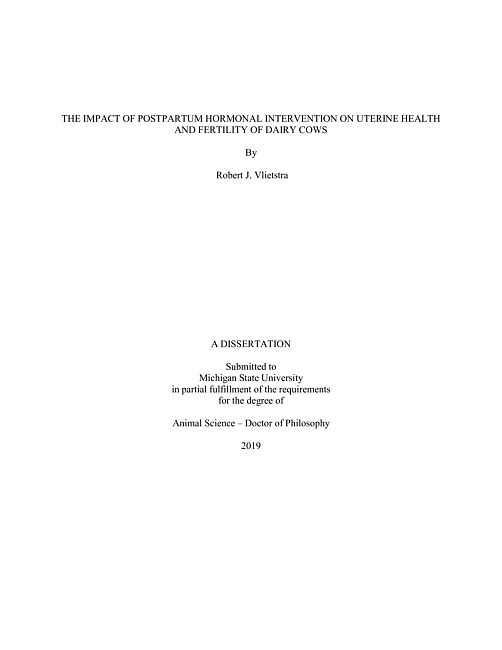 THE IMPACT OF POSTPARTUM HORMONAL INTERVENTION ON UTERINE HEALTH AND FERTILITY OF DAIRY COWS

By

Robert J. Vlietstra

A DISSERTATION

Submitted to
Michigan State University
in partial fulfillment of the requirements
for the degree of

Animal Science – Doctor of Philosophy

2019